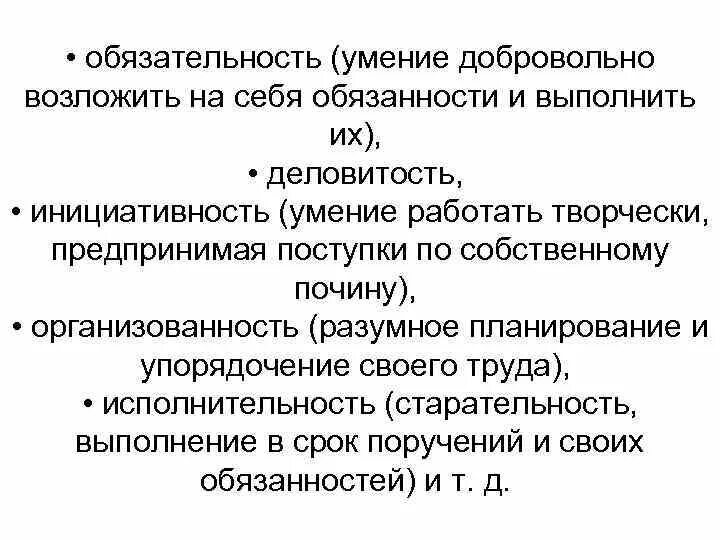 • обязательность (умение добровольно возложить на себя обязанности и выполнить их),
• деловитость,
• инициативность (умение работать творчески, предпринимая поступки по собственному почину),
• организованность (разумное планирование и упорядочение своего труда),
• исполнительность (старательность, выполнение в срок поручений и своих обязанностей) и т. д.